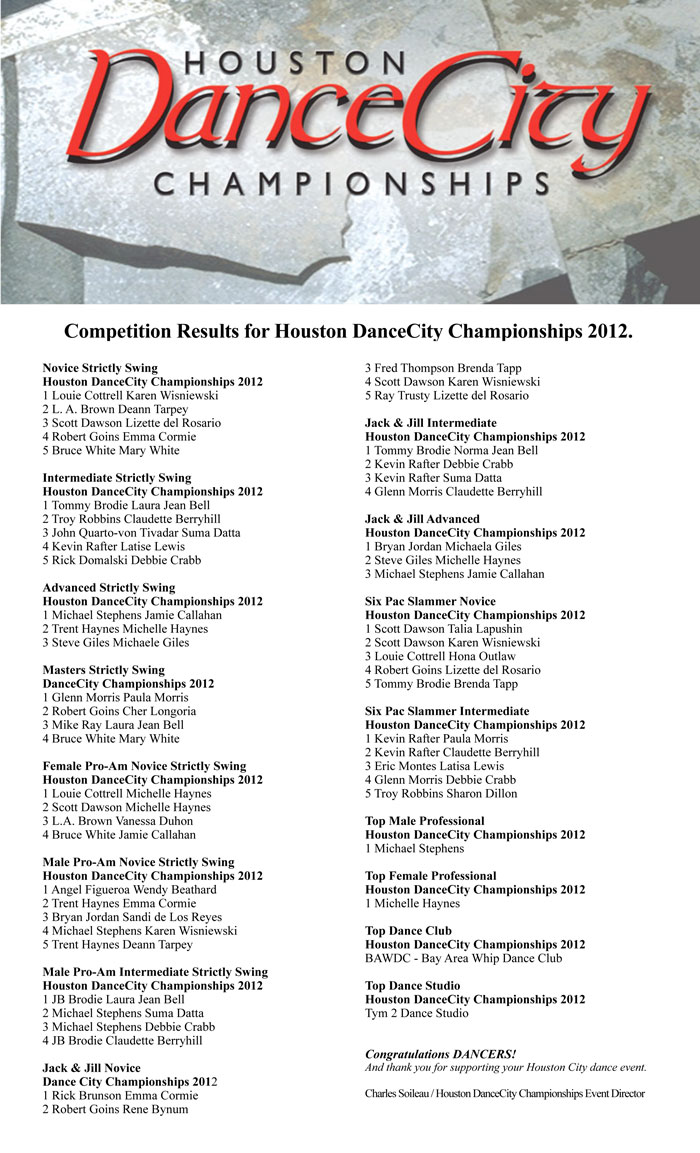 HOUSTON
DanceCity
CHAMPIONSHIPS

Competition Results for Houston DanceCity Championships 2012.

Novice Strictly Swing
Houston DanceCity Championships 2012
1 Louie Cottrell Karen Wisniewski
2 L. A. Brown Deann Tarpey
3 Scott Dawson Lizette del Rosario
4 Robert Goins Emma Cormie
5 Bruce White Mary White

Intermediate Strictly Swing
Houston DanceCity Championships 2012
1 Tommy Brodie Laura Jean Bell
2 Troy Robbins Claudette Berryhill
3 John Quarto-von Tivadar Suma Datta
4 Kevin Rafter Latise Lewis
5 Rick Domalski Debbie Crabb

Advanced Strictly Swing
Houston DanceCity Championships 2012
1 Michael Stephens Jamie Callahan
2 Trent Haynes Michelle Haynes
3 Steve Giles Michaele Giles

Masters Strictly Swing
DanceCity Championships 2012
1 Glenn Morris Paula Morris
2 Robert Goins Cher Longoria
3 Mike Ray Laura Jean Bell
4 Bruce White Mary White

Female Pro-Am Novice Strictly Swing
Houston DanceCity Championships 2012
1 Louie Cottrell Michelle Haynes
2 Scott Dawson Michelle Haynes
3 L.A. Brown Vanessa Duhon
4 Bruce White Jamie Callahan

Male Pro-Am Novice Strictly Swing
Houston DanceCity Championships 2012
1 Angel Figueroa Wendy Beathard
2 Trent Haynes Emma Cormie
3 Bryan Jordan Sandi de Los Reyes
4 Michael Stephens Karen Wisniewski
5 Trent Haynes Deann Tarpey

Male Pro-Am Intermediate Strictly Swing
Houston DanceCity Championships 2012
1 JB Brodie Laura Jean Bell
2 Michael Stephens Suma Datta
3 Michael Stephens Debbie Crabb
4 JB Brodie Claudette Berryhill

Jack & Jill Novice
Dance City Championships 2012
1 Rick Brunson Emma Cormie
2 Robert Goins Rene Bynum
3 Fred Thompson Brenda Tapp
4 Scott Dawson Karen Wisniewski
5 Ray Trusty Lizette del Rosario

Jack & Jill Intermediate
Houston DanceCity Championships 2012
1 Tommy Brodie Norma Jean Bell
2 Kevin Rafter Debbie Crabb
3 Kevin Rafter Suma Datta
4 Glenn Morris Claudette Berryhill

Jack & Jill Advanced
Houston DanceCity Championships 2012
1 Bryan Jordan Michaela Giles
2 Steve Giles Michelle Haynes
3 Michael Stephens Jamie Callahan

Six Pac Slammer Novice
Houston DanceCity Championships 2012
1 Scott Dawson Talia Lapushin
2 Scott Dawson Karen Wisniewski
3 Louie Cottrell Hona Outlaw
4 Robert Goins Lizette del Rosario
5 Tommy Brodie Brenda Tapp

Six Pac Slammer Intermediate
Houston DanceCity Championships 2012
1 Kevin Rafter Paula Morris
2 Kevin Rafter Claudette Berryhill
3 Eric Montes Latisa Lewis
4 Glenn Morris Debbie Crabb
5 Troy Robbins Sharon Dillon

Top Male Professional
Houston DanceCity Championships 2012
1 Michael Stephens

Top Female Professional
Houston DanceCity Championships 2012
1 Michelle Haynes

Top Dance Club
Houston DanceCity Championships 2012
BAWDC - Bay Area Whip Dance Club

Top Dance Studio
Houston DanceCity Championships 2012
Tym 2 Dance Studio

Congratulations DANCERS!
And thank you for supporting your Houston City dance event.

Charles Soileau / Houston DanceCity Championships Event Director